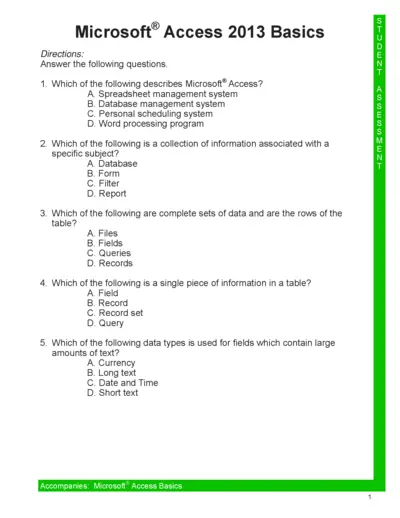 Microsoft® Access 2013 Basics

Directions:
Answer the following questions.

1. Which of the following describes Microsoft® Access?
A. Spreadsheet management system
B. Database management system
C. Personal scheduling system
D. Word processing program

2. Which of the following is a collection of information associated with a specific subject?
A. Database
B. Form
C. Filter
D. Report

3. Which of the following are complete sets of data and are the rows of the table?
A. Files
B. Fields
C. Queries
D. Records

4. Which of the following is a single piece of information in a table?
A. Field
B. Record
C. Record set
D. Query

5. Which of the following data types is used for fields which contain large amounts of text?
A. Currency
B. Long text
C. Date and Time
D. Short text

STUDENT ASSESSMENT

Accompanies: Microsoft® Access Basics

1